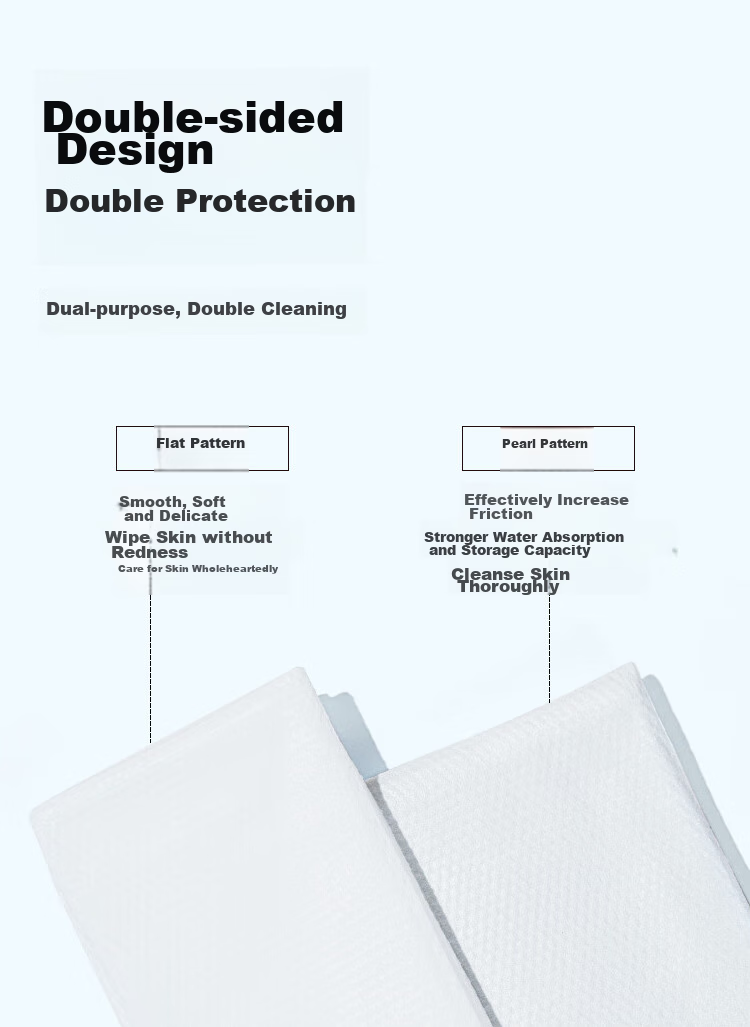 Double-sided Design

Double Protection

Dual-purpose, Double Cleaning

Flat Pattern

Smooth, Soft and Delicate

Wipe Skin without Redness

Care for Skin Wholeheartedly

Pearl Pattern

Effectively Increase Friction

Stronger Water Absorption and Storage Capacity

Cleanse Skin Thoroughly